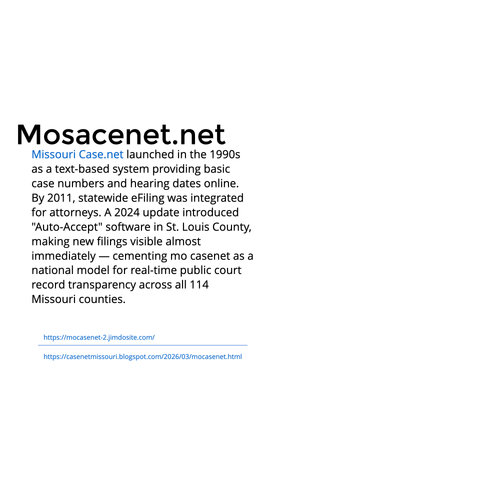 Mosacenet.net

Missouri Case.net launched in the 1990s as a text-based system providing basic case numbers and hearing dates online. By 2011, statewide eFiling was integrated for attorneys. A 2024 update introduced "Auto-Accept" software in St. Louis County, making new filings visible almost immediately — cementing mo casenet as a national model for real-time public court record transparency across all 114 Missouri counties.

https://mocasenet-2.jimdosite.com/

https://casenetmissouri.blogspot.com/2026/03/mocasenet.html